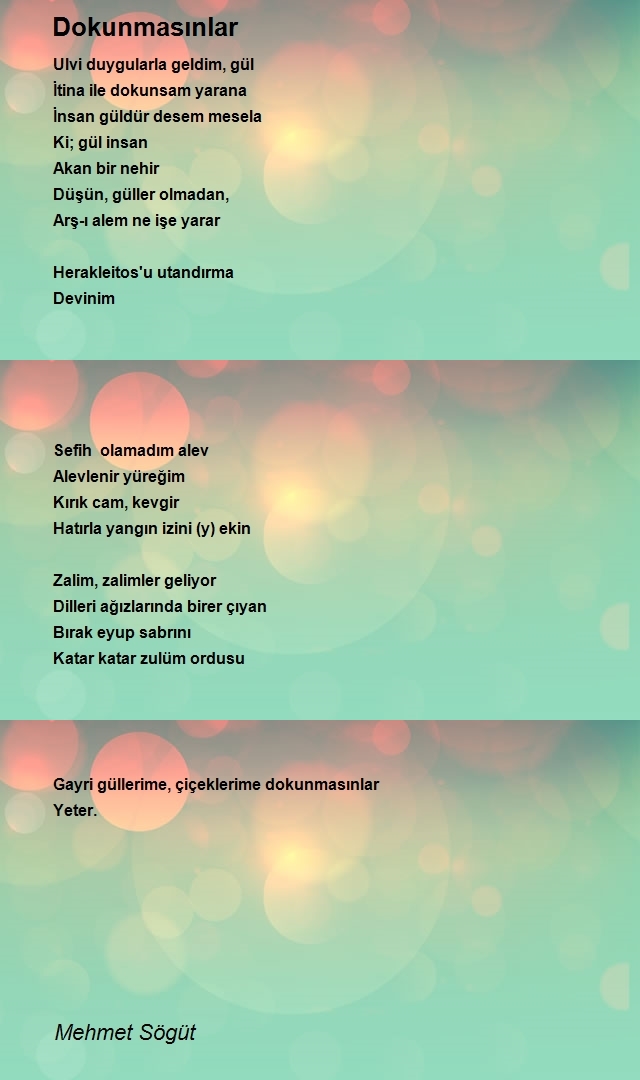 Dokunmasınlar

Ulvi duygularla geldim, gül
İtina ile dokunsam yarana
İnsan güldür desem mesela
Ki; gül insan
Akan bir nehir
Düşün, güller olmadan,
Arş-ı alem ne işe yarar

Herakleitos'u utandırma
Devinim

Sefih olamadım alev
Alevlenir yüreğim
Kırık cam, kevgir
Hatırla yangın izini (y) ekin

Zalim, zalimler geliyor
Dilleri ağızlarında birer çıyan
Bırak eyup sabrını
Katar katar zulüm ordusu

Gayri güllerime, çiçeklerime dokunmasınlar
Yeter.

Mehmet Sögüt